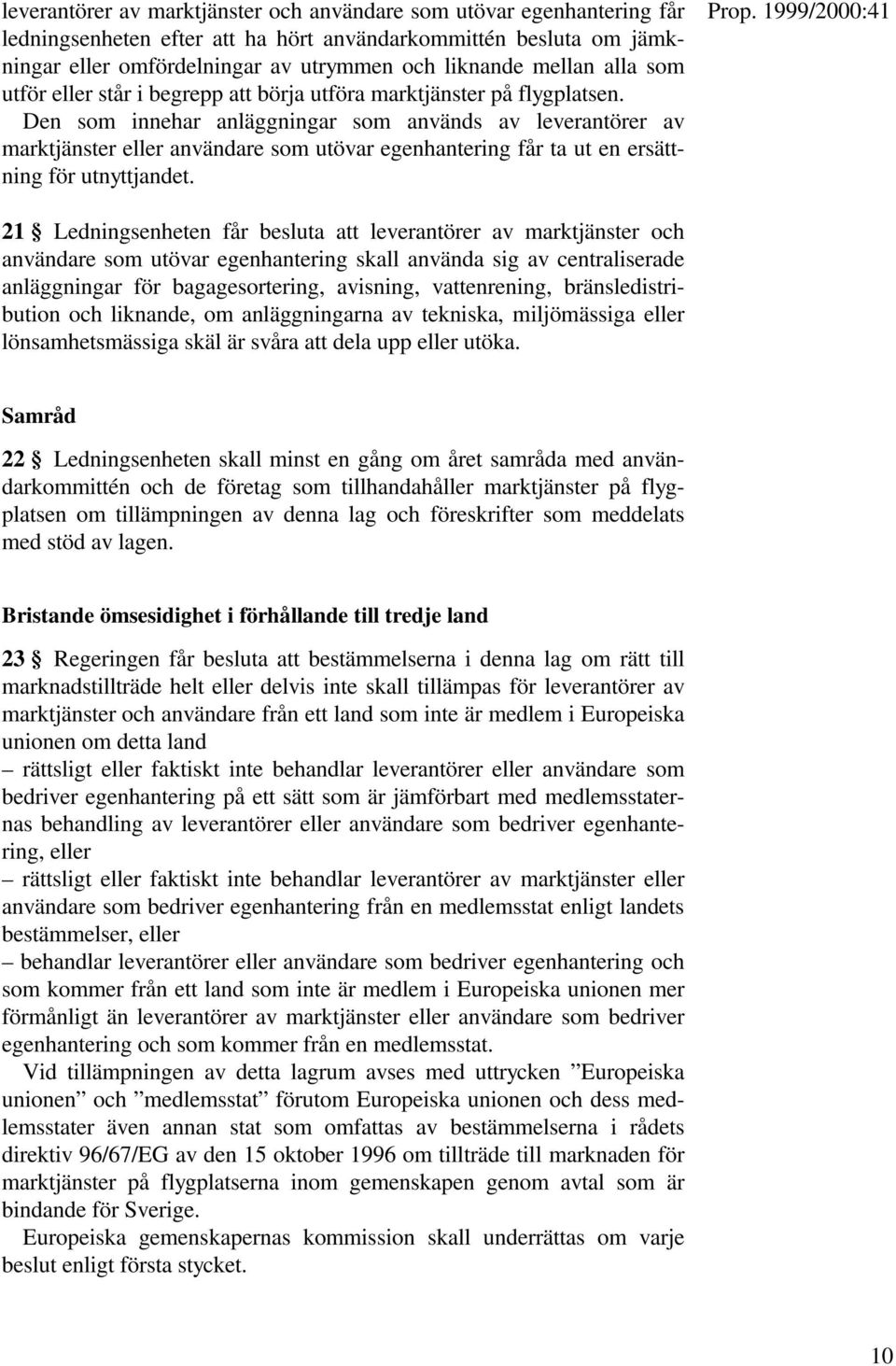 Prop. 1999/2000:41

leverantörer av marktjänster och användare som utövar egenhantering får ledningsenheten efter att ha hört användarkommittén besluta om jämkningar eller omfördelningar av utrymmen och liknande mellan alla som utför eller står i begrepp att börja utföra marktjänster på flygplatsen.

Den som innehar anläggningar som används av leverantörer av marktjänster eller användare som utövar egenhantering får ta ut en ersättning för utnyttjandet.

21 § Ledningsenheten får besluta att leverantörer av marktjänster och användare som utövar egenhantering skall använda sig av centraliserade anläggningar för bagagesortering, avisning, vattenrening, bränsledistribution och liknande, om anläggningarna av tekniska, miljömässiga eller lönsamhetsmässiga skäl är svåra att dela upp eller utöka.

Samråd

22 § Ledningsenheten skall minst en gång om året samråda med användarkommittén och de företag som tillhandahåller marktjänster på flygplatsen om tillämpningen av denna lag och föreskrifter som meddelats med stöd av lagen.

Bristande ömsesidighet i förhållande till tredje land

23 § Regeringen får besluta att bestämmelserna i denna lag om rätt till marknadstillträde helt eller delvis inte skall tillämpas för leverantörer av marktjänster och användare från ett land som inte är medlem i Europeiska unionen om detta land

– rättsligt eller faktiskt inte behandlar leverantörer eller användare som bedriver egenhantering på ett sätt som är jämförbart med medlemsstaternas behandling av leverantörer eller användare som bedriver egenhantering, eller

– rättsligt eller faktiskt inte behandlar leverantörer av marktjänster eller användare som bedriver egenhantering från en medlemsstat enligt landets bestämmelser, eller

– behandlar leverantörer eller användare som bedriver egenhantering och som kommer från ett land som inte är medlem i Europeiska unionen mer förmånligt än leverantörer av marktjänster eller användare som bedriver egenhantering och som kommer från en medlemsstat.

Vid tillämpningen av detta lagrum avses med uttrycken ”Europeiska unionen” och ”medlemsstat” förutom Europeiska unionen och dess medlemsstater även annan stat som omfattas av bestämmelserna i rådets direktiv 96/67/EG av den 15 oktober 1996 om tillträde till marknaden för marktjänster på flygplatserna inom gemenskapen genom avtal som är bindande för Sverige.

Europeiska gemenskapernas kommission skall underrättas om varje beslut enligt första stycket.

10